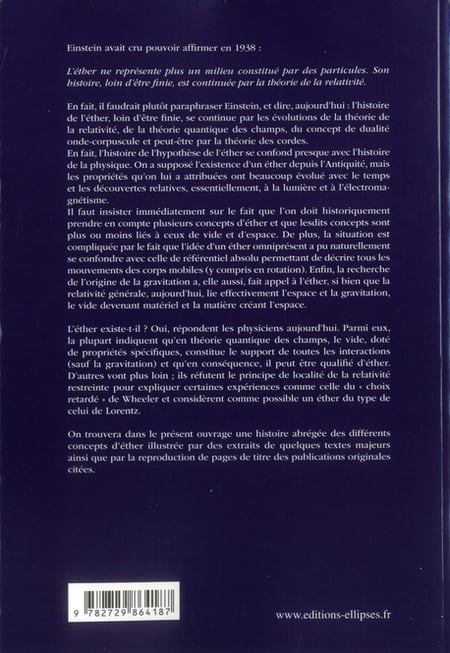 Einstein avait cru pouvoir affirmer en 1938 :

L'éther ne représente plus un milieu constitué par des particules. Son histoire, loin d'être finie, est continuée par la théorie de la relativité.

En fait, il faudrait plutôt paraphraser Einstein, et dire, aujourd'hui : l'histoire de l'éther, loin d'être finie, se continue par les évolutions de la théorie de la relativité, de la théorie quantique des champs, du concept de dualité onde-corpuscule et peut-être par la théorie des cordes.
En fait, l'histoire de l'hypothèse de l'éther se confond presque avec l'histoire de la physique. On a supposé l'existence d'un éther depuis l'Antiquité, mais les propriétés qu'on lui a attribuées ont beaucoup évolué avec le temps et les découvertes relatives, essentiellement, à la lumière et à l'électromagnétisme.
Il faut insister immédiatement sur le fait que l'on doit historiquement prendre en compte plusieurs concepts d'éther et que lesdits concepts sont plus ou moins liés à ceux de vide et d'espace. De plus, la situation est compliquée par le fait que l'idée d'un éther omniprésent a pu naturellement se confondre avec celle de référentiel absolu permettant de décrire tous les mouvements des corps mobiles (y compris en rotation). Enfin, la recherche de l'origine de la gravitation a, elle aussi, fait appel à l'éther, si bien que la relativité générale, aujourd'hui, lie effectivement l'espace et la gravitation, le vide devenant matériel et la matière créant l'espace.

L'éther existe-t-il ? Oui, répondent les physiciens aujourd'hui. Parmi eux, la plupart indiquent qu'en théorie quantique des champs, le vide, doté de propriétés spécifiques, constitue le support de toutes les interactions (sauf la gravitation) et qu'en conséquence, il peut être qualifié d'éther. D'autres vont plus loin ; ils réfutent le principe de localité de la relativité restreinte pour expliquer certaines expériences comme celle du « choix retardé » de Wheeler et considèrent comme possible un éther du type de celui de Lorentz.

On trouvera dans le présent ouvrage une histoire abrégée des différents concepts d'éther illustrée par des extraits de quelques textes majeurs ainsi que par la reproduction de pages de titre des publications originales citées.

9 782729 864187

www.editions-ellipses.fr